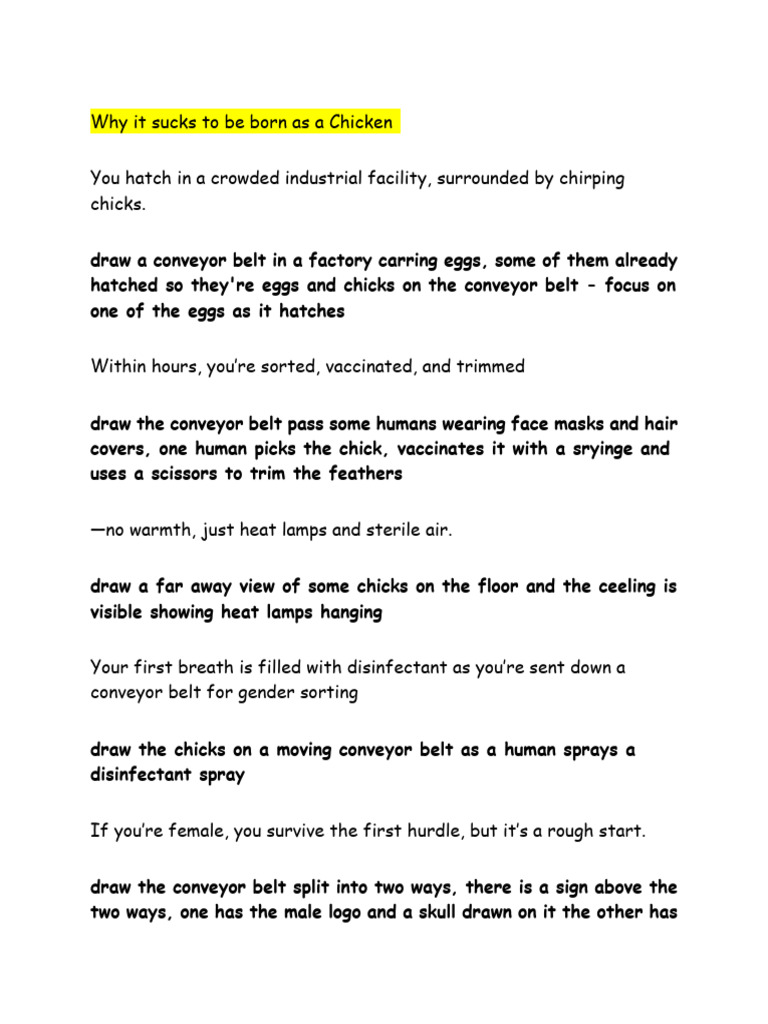 Why it sucks to be born as a Chicken

You hatch in a crowded industrial facility, surrounded by chirping chicks.

draw a conveyor belt in a factory carring eggs, some of them already hatched so they're eggs and chicks on the conveyor belt - focus on one of the eggs as it hatches

Within hours, you're sorted, vaccinated, and trimmed

draw the conveyor belt pass some humans wearing face masks and hair covers, one human picks the chick, vaccinates it with a sryinge and uses a scissors to trim the feathers

—no warmth, just heat lamps and sterile air.

draw a far away view of some chicks on the floor and the ceeling is visible showing heat lamps hanging

Your first breath is filled with disinfectant as you're sent down a conveyor belt for gender sorting

draw the chicks on a moving conveyor belt as a human sprays a disinfectant spray

If you're female, you survive the first hurdle, but it's a rough start.

draw the conveyor belt split into two ways, there is a sign above the two ways, one has the male logo and a skull drawn on it the other has